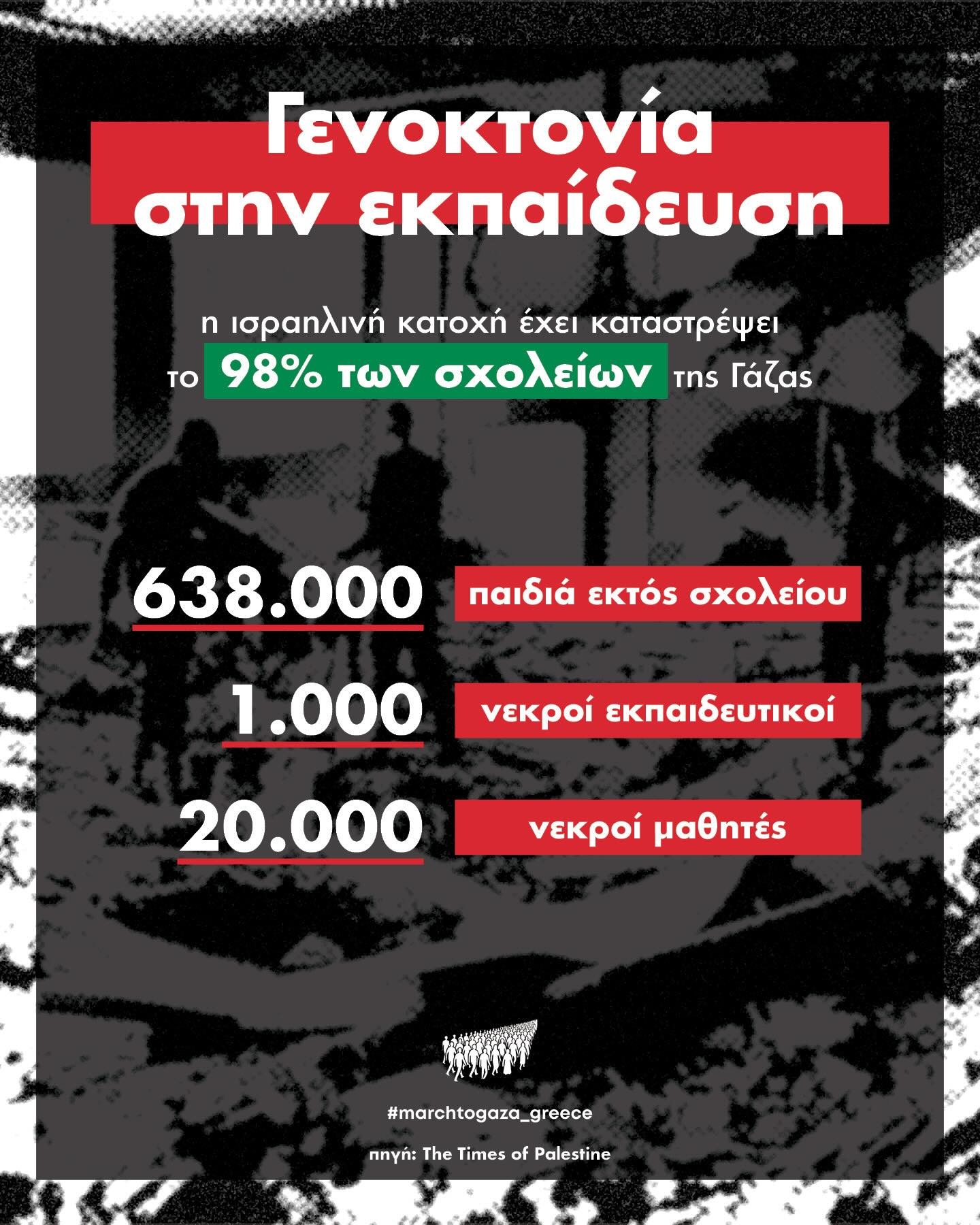 Γενοκτονία στην εκπαίδευση

η ισραηλινή κατοχή έχει καταστρέψει το 98% των σχολείων της Γάζας

638.000 παιδιά εκτός σχολείου

1.000 νεκροί εκπαιδευτικοί

20.000 νεκροί μαθητές

#marchtogaza_greece

πηγή: The Times of Palestine